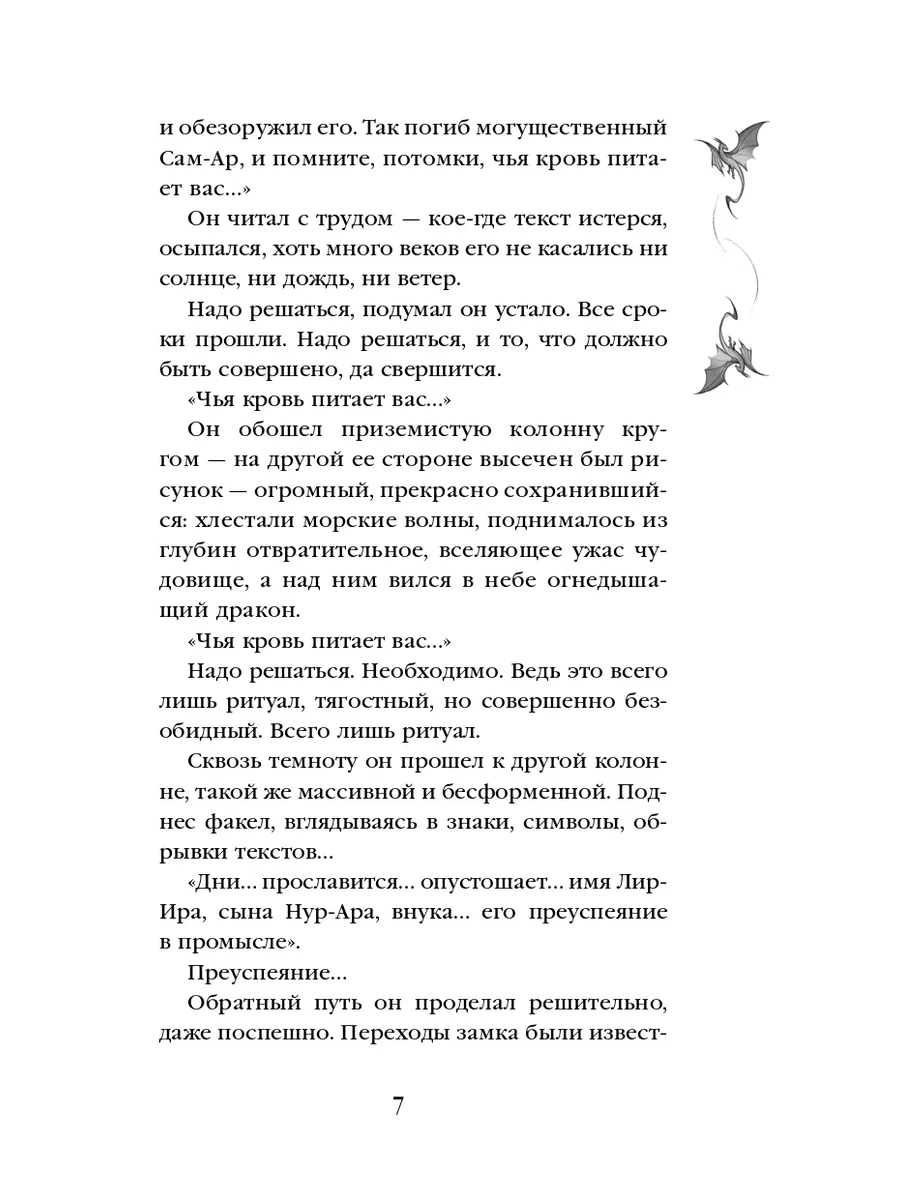 и обезоружил его. Так погиб могущественный Сам-Ар, и помните, потомки, чья кровь питает вас...»

Он читал с трудом — кое-где текст истерся, осыпался, хоть много веков его не касались ни солнце, ни дождь, ни ветер.

Надо решаться, подумал он устало. Все сроки прошли. Надо решаться, и то, что должно быть совершено, да свершится.

«Чья кровь питает вас...»

Он обошел приземистую колонну кругом — на другой ее стороне высечен был рисунок — огромный, прекрасно сохранившийся: хлестали морские волны, поднималось из глубин отвратительное, вселяющее ужас чудовище, а над ним вился в небе огнедышащий дракон.

«Чья кровь питает вас...»

Надо решаться. Необходимо. Ведь это всего лишь ритуал, тягостный, но совершенно безобидный. Всего лишь ритуал.

Сквозь темноту он прошел к другой колонне, такой же массивной и бесформенной. Поднес факел, вглядываясь в знаки, символы, обрывки текстов...

«Дни... прославится... опустошает... имя Лир-Ира, сына Нур-Ара, внука... его преуспеяние в промысле».

Преуспеяние...

Обратный путь он проделал решительно, даже поспешно. Переходы замка были извест-

7